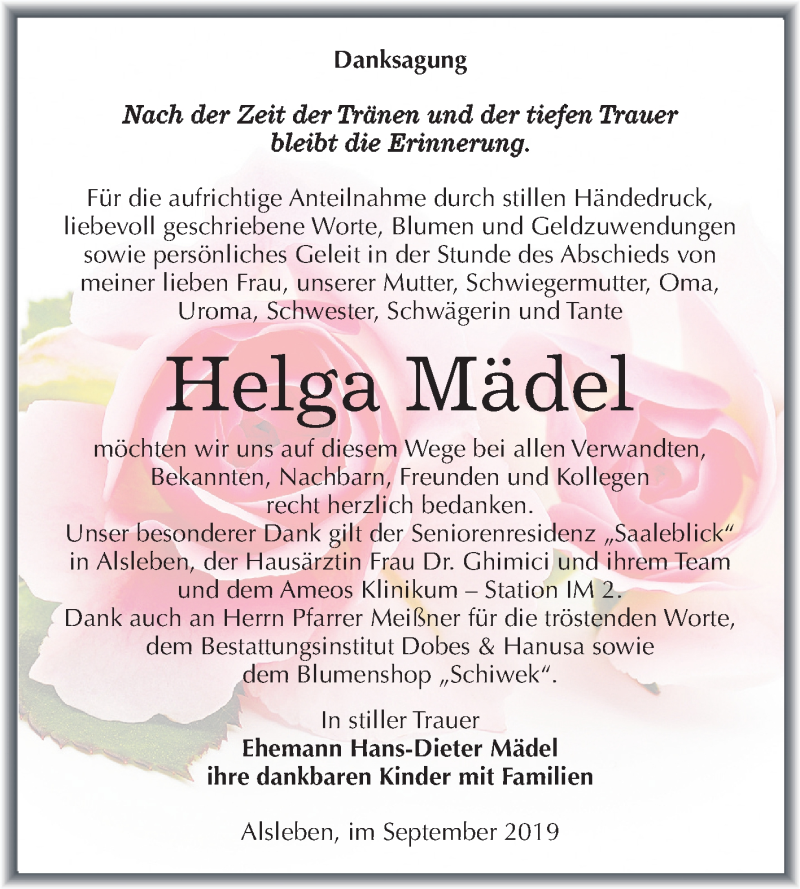 Danksagung

Nach der Zeit der Tränen und der tiefen Trauer bleibt die Erinnerung.

Für die aufrichtige Anteilnahme durch stillen Händedruck, liebevoll geschriebene Worte, Blumen und Geldzuwendungen sowie persönliches Geleit in der Stunde des Abschieds von meiner lieben Frau, unserer Mutter, Schwiegermutter, Oma, Uroma, Schwester, Schwägerin und Tante

Helga Mädel

möchten wir uns auf diesem Wege bei allen Verwandten, Bekannten, Nachbarn, Freunden und Kollegen recht herzlich bedanken.
Unser besonderer Dank gilt der Seniorenresidenz „Saaleblick“ in Alsleben, der Hausärztin Frau Dr. Ghimici und ihrem Team und dem Ameos Klinikum – Station IM 2.
Dank auch an Herrn Pfarrer Meißner für die tröstenden Worte, dem Bestattungsinstitut Dobes & Hanusa sowie dem Blumenshop „Schiwek“.

In stiller Trauer
Ehemann Hans-Dieter Mädel
ihre dankbaren Kinder mit Familien

Alsleben, im September 2019